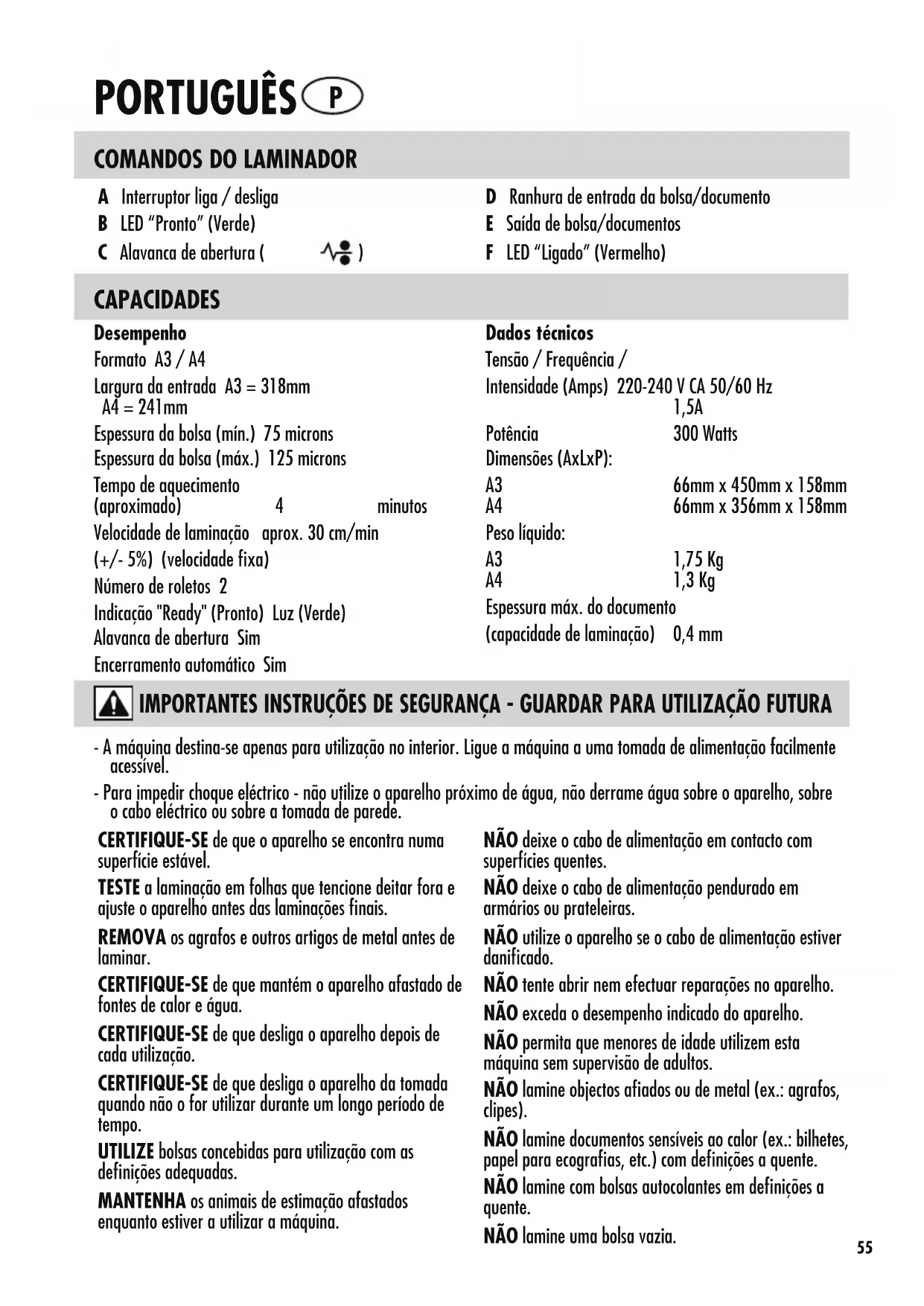 PORTUGUÊS P

COMANDOS DO LAMINADOR

A Interruptor liga / desliga
B LED “Pronto” (Verde)
C Alavanca de abertura ( )

D Ranhura de entrada da bolsa/documento
E Saída de bolsa/documentos
F LED “Ligado” (Vermelho)

CAPACIDADES

Desempenho
Formato A3 / A4
Largura da entrada A3 = 318mm
A4 = 241mm
Espessura da bolsa (mín.) 75 microns
Espessura da bolsa (máx.) 125 microns
Tempo de aquecimento (aproximado) 4 minutos
Velocidade de laminação aprox. 30 cm/min (+/- 5%) (velocidade fixa)
Número de roletos 2
Indicação "Ready" (Pronto) Luz (Verde)
Alavanca de abertura Sim
Encerramento automático Sim

Dados técnicos
Tensão / Frequência / Intensidade (Amps) 220-240 V CA 50/60 Hz 1,5A
Potência 300 Watts
Dimensões (AxLxP):
A3 66mm x 450mm x 158mm
A4 66mm x 356mm x 158mm
Peso líquido:
A3 1,75 Kg
A4 1,3 Kg
Espessura máx. do documento (capacidade de laminação) 0,4 mm

IMPORTANTES INSTRUÇÕES DE SEGURANÇA - GUARDAR PARA UTILIZAÇÃO FUTURA

- A máquina destina-se apenas para utilização no interior. Ligue a máquina a uma tomada de alimentação facilmente acessível.
- Para impedir choque eléctrico - não utilize o aparelho próximo de água, não derrame água sobre o aparelho, sobre o cabo eléctrico ou sobre a tomada de parede.

CERTIFIQUE-SE de que o aparelho se encontra numa superfície estável.
TESTE a laminação em folhas que tencione deitar fora e ajuste o aparelho antes das laminações finais.
REMOVA os agrafos e outros artigos de metal antes de laminar.
CERTIFIQUE-SE de que mantém o aparelho afastado de fontes de calor e água.
CERTIFIQUE-SE de que desliga o aparelho depois de cada utilização.
CERTIFIQUE-SE de que desliga o aparelho da tomada quando não o for utilizar durante um longo período de tempo.
UTILIZE bolsas concebidas para utilização com as definições adequadas.
MANTENHA os animais de estimação afastados enquanto estiver a utilizar a máquina.

NÃO deixe o cabo de alimentação em contacto com superfícies quentes.
NÃO deixe o cabo de alimentação pendurado em armários ou prateleiras.
NÃO utilize o aparelho se o cabo de alimentação estiver danificado.
NÃO tente abrir nem efectuar reparações no aparelho.
NÃO exceda o desempenho indicado do aparelho.
NÃO permita que menores de idade utilizem esta máquina sem supervisão de adultos.
NÃO lamine objectos afiados ou de metal (ex.: agrafos, clipes).
NÃO lamine documentos sensíveis ao calor (ex.: bilhetes, papel para ecografias, etc.) com definições a quente.
NÃO lamine com bolsas autocolantes em definições a quente.
NÃO lamine uma bolsa vazia.

55